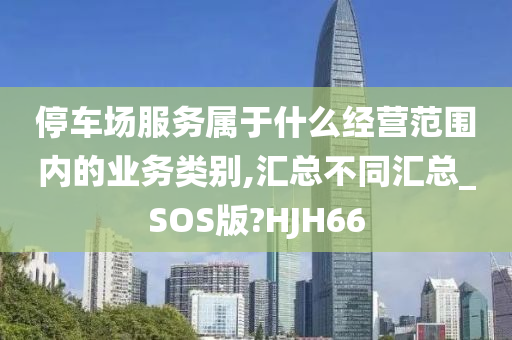 停车场服务属于什么经营范围内的业务类别,汇总不同汇总_SOS版?HJH66